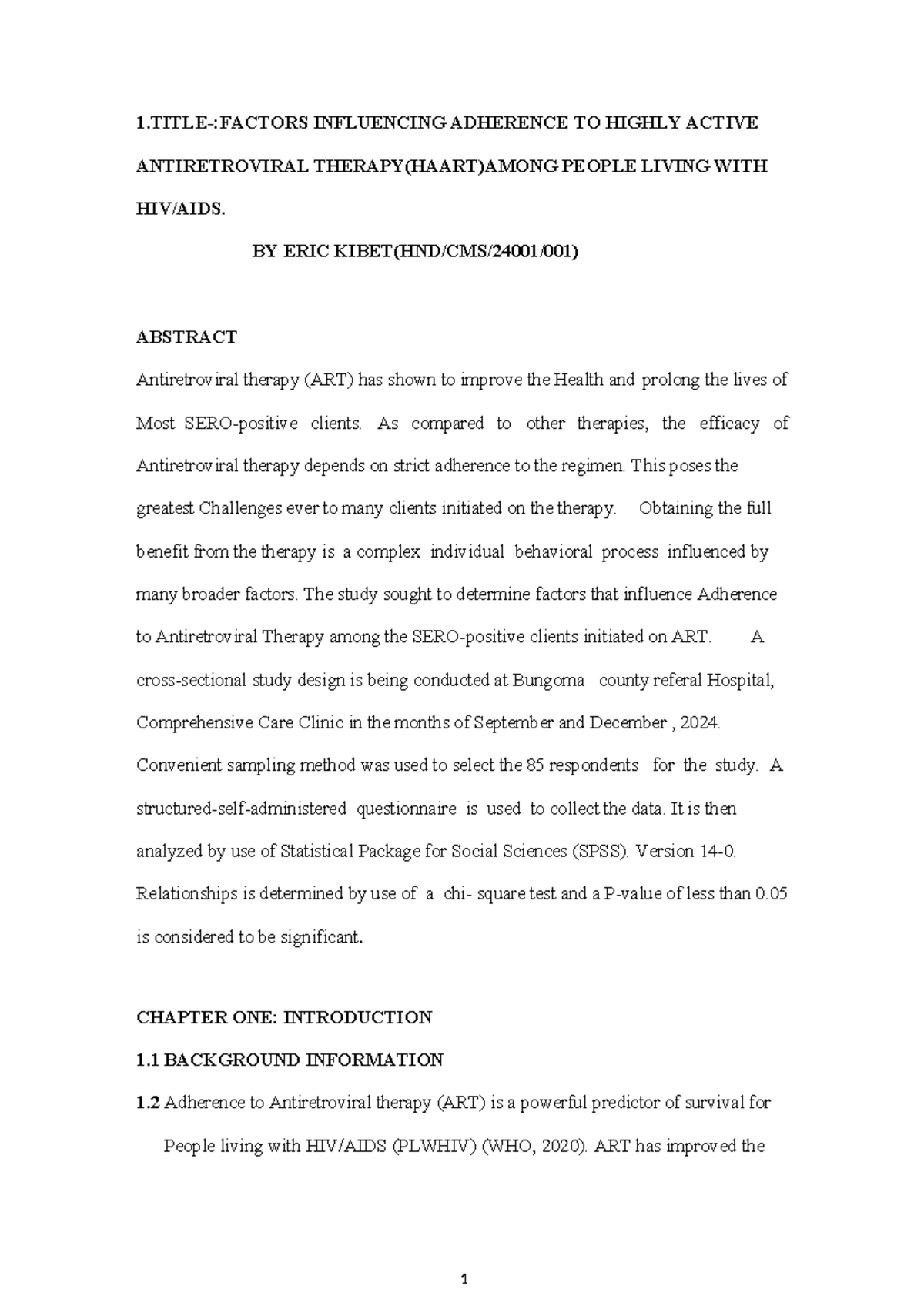 1.TITLE-:FACTORS INFLUENCING ADHERENCE TO HIGHLY ACTIVE ANTIRETROVIRAL THERAPY(HAART)AMONG PEOPLE LIVING WITH HIV/AIDS.

BY ERIC KIBET(HND/CMS/24001/001)

ABSTRACT

Antiretroviral therapy (ART) has shown to improve the Health and prolong the lives of Most SERO-positive clients. As compared to other therapies, the efficacy of Antiretroviral therapy depends on strict adherence to the regimen. This poses the greatest Challenges ever to many clients initiated on the therapy. Obtaining the full benefit from the therapy is a complex individual behavioral process influenced by many broader factors. The study sought to determine factors that influence Adherence to Antiretroviral Therapy among the SERO-positive clients initiated on ART. A cross-sectional study design is being conducted at Bungoma county referal Hospital, Comprehensive Care Clinic in the months of September and December , 2024. Convenient sampling method was used to select the 85 respondents for the study. A structured-self-administered questionnaire is used to collect the data. It is then analyzed by use of Statistical Package for Social Sciences (SPSS). Version 14-0. Relationships is determined by use of a chi- square test and a P-value of less than 0.05 is considered to be significant.

CHAPTER ONE: INTRODUCTION

1.1 BACKGROUND INFORMATION

1.2 Adherence to Antiretroviral therapy (ART) is a powerful predictor of survival for People living with HIV/AIDS (PLWHIV) (WHO, 2020). ART has improved the

1